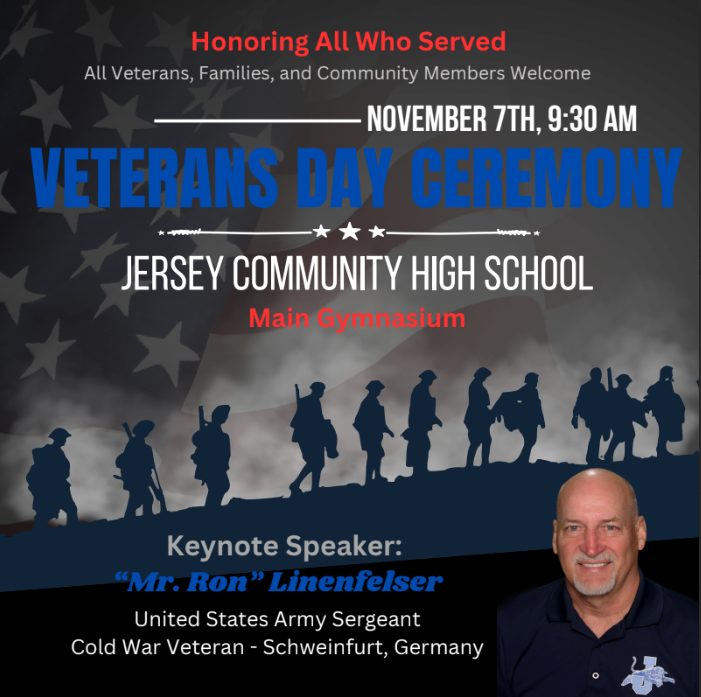 Honoring All Who Served
All Veterans, Families, and Community Members Welcome

NOVEMBER 7TH, 9:30 AM

VETERANS DAY CEREMONY

JERSEY COMMUNITY HIGH SCHOOL
Main Gymnasium

Keynote Speaker:
"Mr. Ron" Linenfelser
United States Army Sergeant
Cold War Veteran - Schweinfurt, Germany